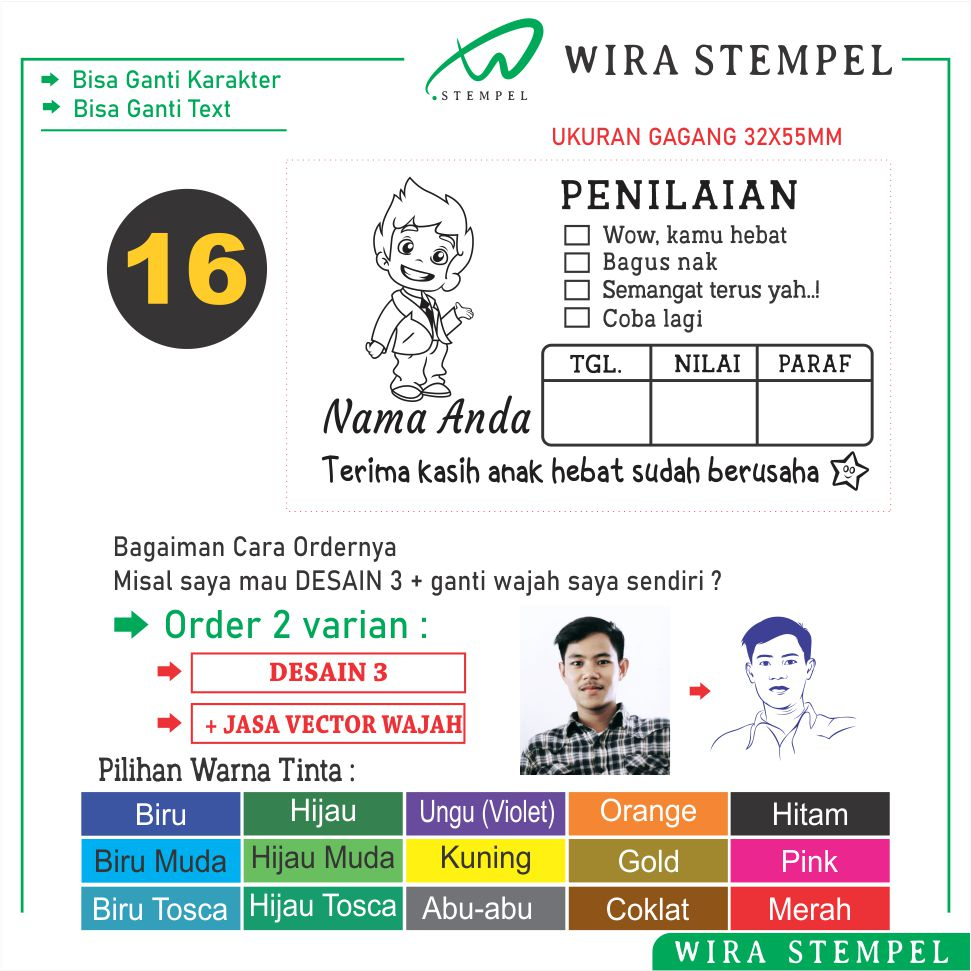 ➡ Bisa Ganti Karakter
➡ Bisa Ganti Text

STEMPEL

WIRA STEMPEL

UKURAN GAGANG 32X55MM

16

PENILAIAN
☐ Wow, kamu hebat
☐ Bagus nak
☐ Semangat terus yah..!
☐ Coba lagi

| TGL. | NILAI | PARAF |
|---|---|---|
|  |  |  |

Nama Anda

Terima kasih anak hebat sudah berusaha

Bagaiman Cara Ordernya
Misal saya mau DESAIN 3 + ganti wajah saya sendiri ?

➡ Order 2 varian :
➡ DESAIN 3
➡ + JASA VECTOR WAJAH

Pilihan Warna Tinta :

| Biru | Hijau | Ungu (Violet) | Orange | Hitam |
|---|---|---|---|---|
| Biru Muda | Hijau Muda | Kuning | Gold | Pink |
| Biru Tosca | Hijau Tosca | Abu-abu | Coklat | Merah |

WIRA STEMPEL